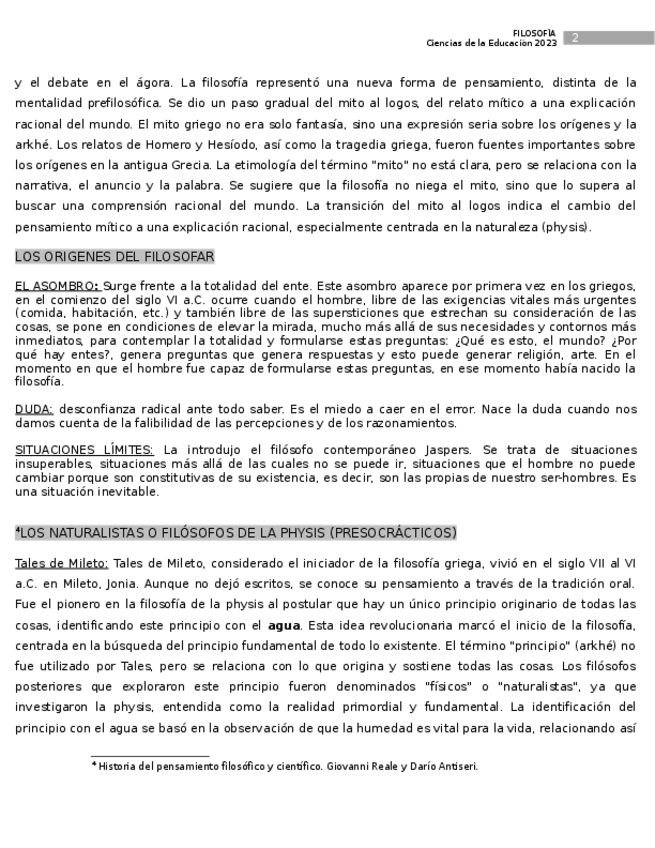 FILOSOFÍA
Ciencias de la Educacion 2023 2

y el debate en el ágora. La filosofía representó una nueva forma de pensamiento, distinta de la mentalidad prefilosófica. Se dio un paso gradual del mito al logos, del relato mítico a una explicación racional del mundo. El mito griego no era solo fantasía, sino una expresión seria sobre los orígenes y la arkhé. Los relatos de Homero y Hesíodo, así como la tragedia griega, fueron fuentes importantes sobre los orígenes en la antigua Grecia. La etimología del término "mito" no está clara, pero se relaciona con la narrativa, el anuncio y la palabra. Se sugiere que la filosofía no niega el mito, sino que lo supera al buscar una comprensión racional del mundo. La transición del mito al logos indica el cambio del pensamiento mítico a una explicación racional, especialmente centrada en la naturaleza (physis).

LOS ORIGENES DEL FILOSOFAR

EL ASOMBRO: Surge frente a la totalidad del ente. Este asombro aparece por primera vez en los griegos, en el comienzo del siglo VI a.C. ocurre cuando el hombre, libre de las exigencias vitales más urgentes (comida, habitación, etc.) y también libre de las supersticiones que estrechan su consideración de las cosas, se pone en condiciones de elevar la mirada, mucho más allá de sus necesidades y contornos más inmediatos, para contemplar la totalidad y formularse estas preguntas: ¿Qué es esto, el mundo? ¿Por qué hay entes?, genera preguntas que genera respuestas y esto puede generar religión, arte. En el momento en que el hombre fue capaz de formularse estas preguntas, en ese momento había nacido la filosofía.

DUDA: desconfianza radical ante todo saber. Es el miedo a caer en el error. Nace la duda cuando nos damos cuenta de la falibilidad de las percepciones y de los razonamientos.

SITUACIONES LÍMITES: La introdujo el filósofo contemporáneo Jaspers. Se trata de situaciones insuperables, situaciones más allá de las cuales no se puede ir, situaciones que el hombre no puede cambiar porque son constitutivas de su existencia, es decir, son las propias de nuestro ser-hombres. Es una situación inevitable.

⁴LOS NATURALISTAS O FILÓSOFOS DE LA PHYSIS (PRESOCRÁCTICOS)

Tales de Mileto: Tales de Mileto, considerado el iniciador de la filosofía griega, vivió en el siglo VII al VI a.C. en Mileto, Jonia. Aunque no dejó escritos, se conoce su pensamiento a través de la tradición oral. Fue el pionero en la filosofía de la physis al postular que hay un único principio originario de todas las cosas, identificando este principio con el **agua**. Esta idea revolucionaria marcó el inicio de la filosofía, centrada en la búsqueda del principio fundamental de todo lo existente. El término "principio" (arkhé) no fue utilizado por Tales, pero se relaciona con lo que origina y sostiene todas las cosas. Los filósofos posteriores que exploraron este principio fueron denominados "físicos" o "naturalistas", ya que investigaron la physis, entendida como la realidad primordial y fundamental. La identificación del principio con el agua se basó en la observación de que la humedad es vital para la vida, relacionando así

⁴ Historia del pensamiento filosófico y científico. Giovanni Reale y Darío Antiseri.